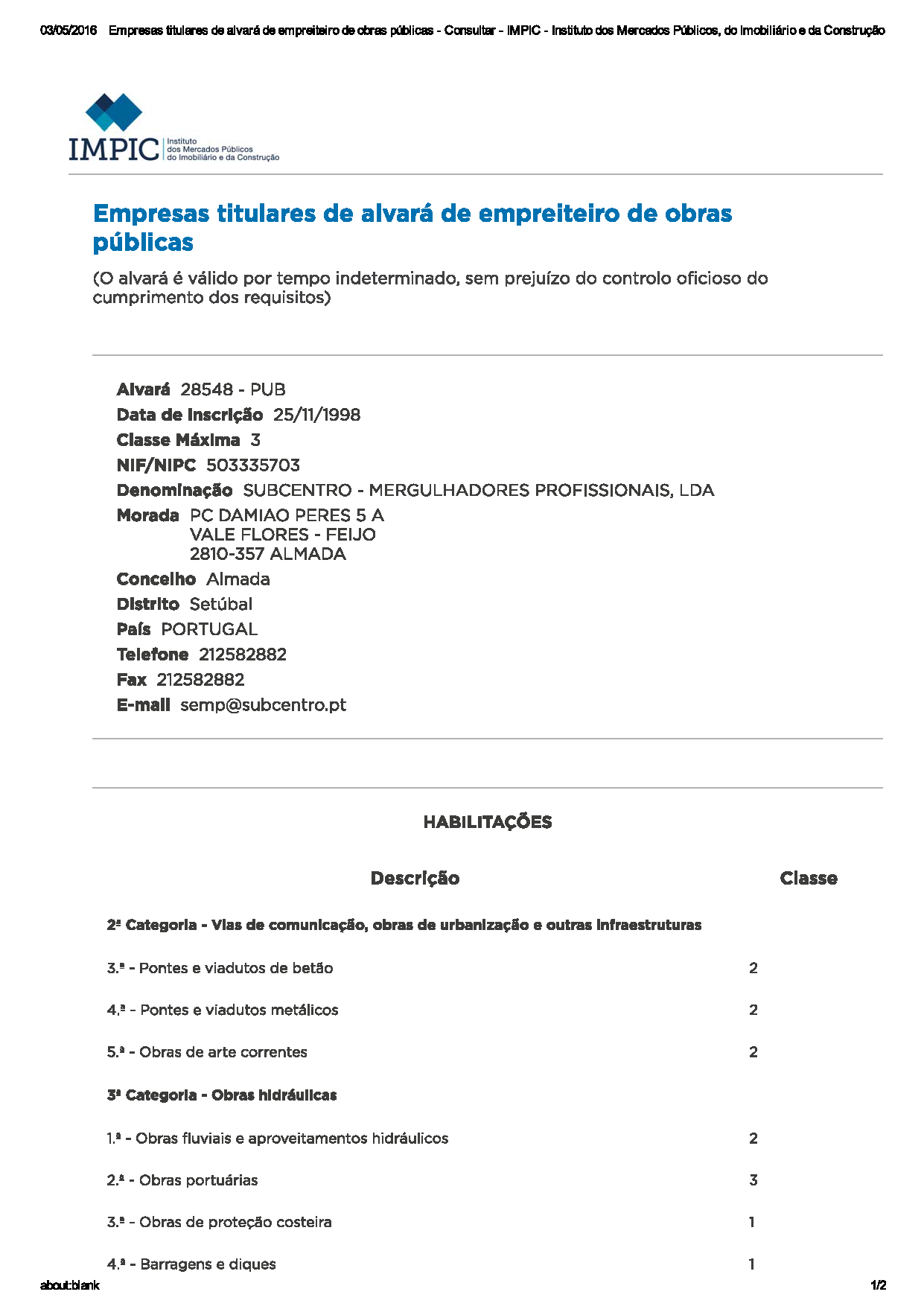 03/05/2016 Empresas titulares de alvará de empreiteiro de obras públicas - Consultar - IMPIC - Instituto dos Mercados Públicos, do Imobiliário e da Construção

IMPIC Instituto dos Mercados Públicos do Imobiliário e da Construção

Empresas titulares de alvará de empreiteiro de obras públicas

(O alvará é válido por tempo indeterminado, sem prejuízo do controlo oficioso do cumprimento dos requisitos)

Alvará 28548 - PUB
Data de Inscrição 25/11/1998
Classe Máxima 3
NIF/NIPC 503335703
Denominação SUBCENTRO - MERGULHADORES PROFISSIONAIS, LDA
Morada PC DAMIAO PERES 5 A
VALE FLORES - FEIJO
2810-357 ALMADA
Concelho Almada
Distrito Setúbal
País PORTUGAL
Telefone 212582882
Fax 212582882
E-mail semp@subcentro.pt

HABILITAÇÕES

| Descrição | Classe |
|---|---|
| 2ª Categoria - Vias de comunicação, obras de urbanização e outras infraestruturas | |
| 3.ª - Pontes e viadutos de betão | 2 |
| 4.ª - Pontes e viadutos metálicos | 2 |
| 5.ª - Obras de arte correntes | 2 |
| 3ª Categoria - Obras hidráulicas | |
| 1.ª - Obras fluviais e aproveitamentos hidráulicos | 2 |
| 2.ª - Obras portuárias | 3 |
| 3.ª - Obras de proteção costeira | 1 |
| 4.ª - Barragens e diques | 1 |

about:blank 1/2